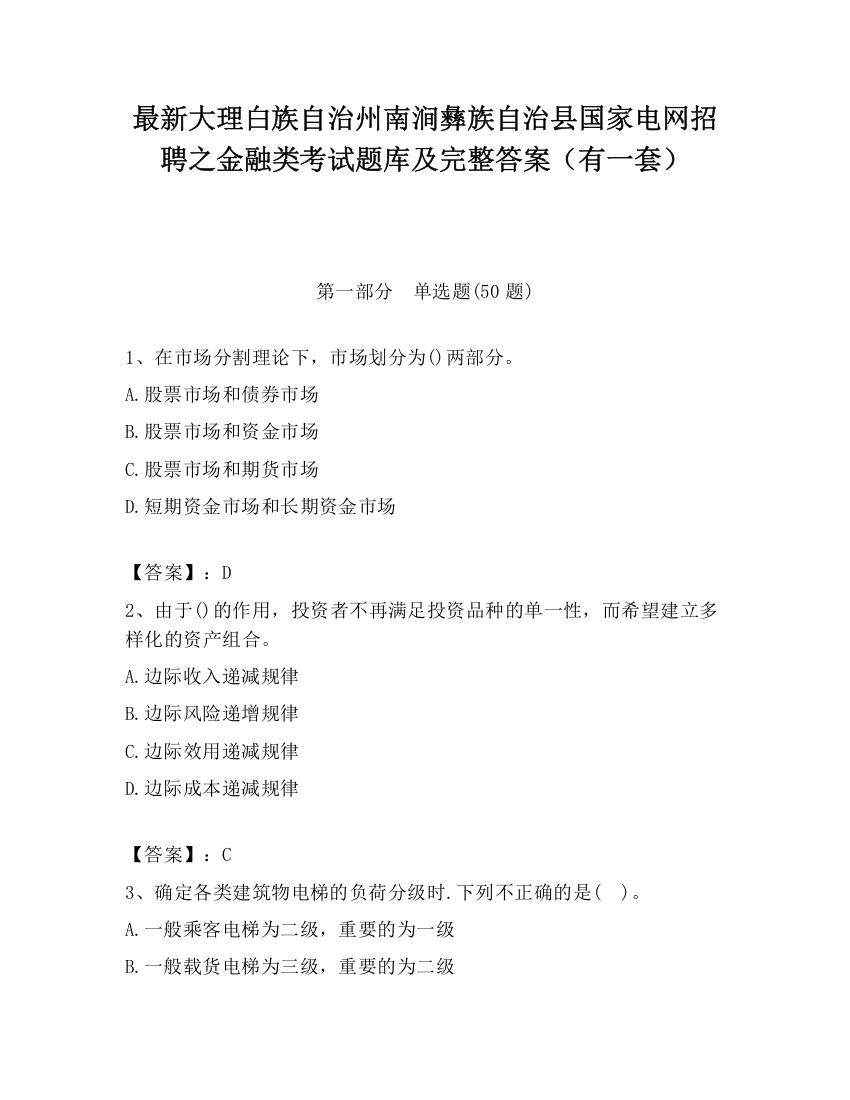 最新大理白族自治州南涧彝族自治县国家电网招聘之金融类考试题库及完整答案（有一套）

第一部分　单选题(50 题)

1、在市场分割理论下，市场划分为()两部分。

A.股票市场和债券市场

B.股票市场和资金市场

C.股票市场和期货市场

D.短期资金市场和长期资金市场

【答案】：D

2、由于()的作用，投资者不再满足投资品种的单一性，而希望建立多样化的资产组合。

A.边际收入递减规律

B.边际风险递增规律

C.边际效用递减规律

D.边际成本递减规律

【答案】：C

3、确定各类建筑物电梯的负荷分级时.下列不正确的是(　)。

A.一般乘客电梯为二级，重要的为一级

B.一般载货电梯为三级，重要的为二级